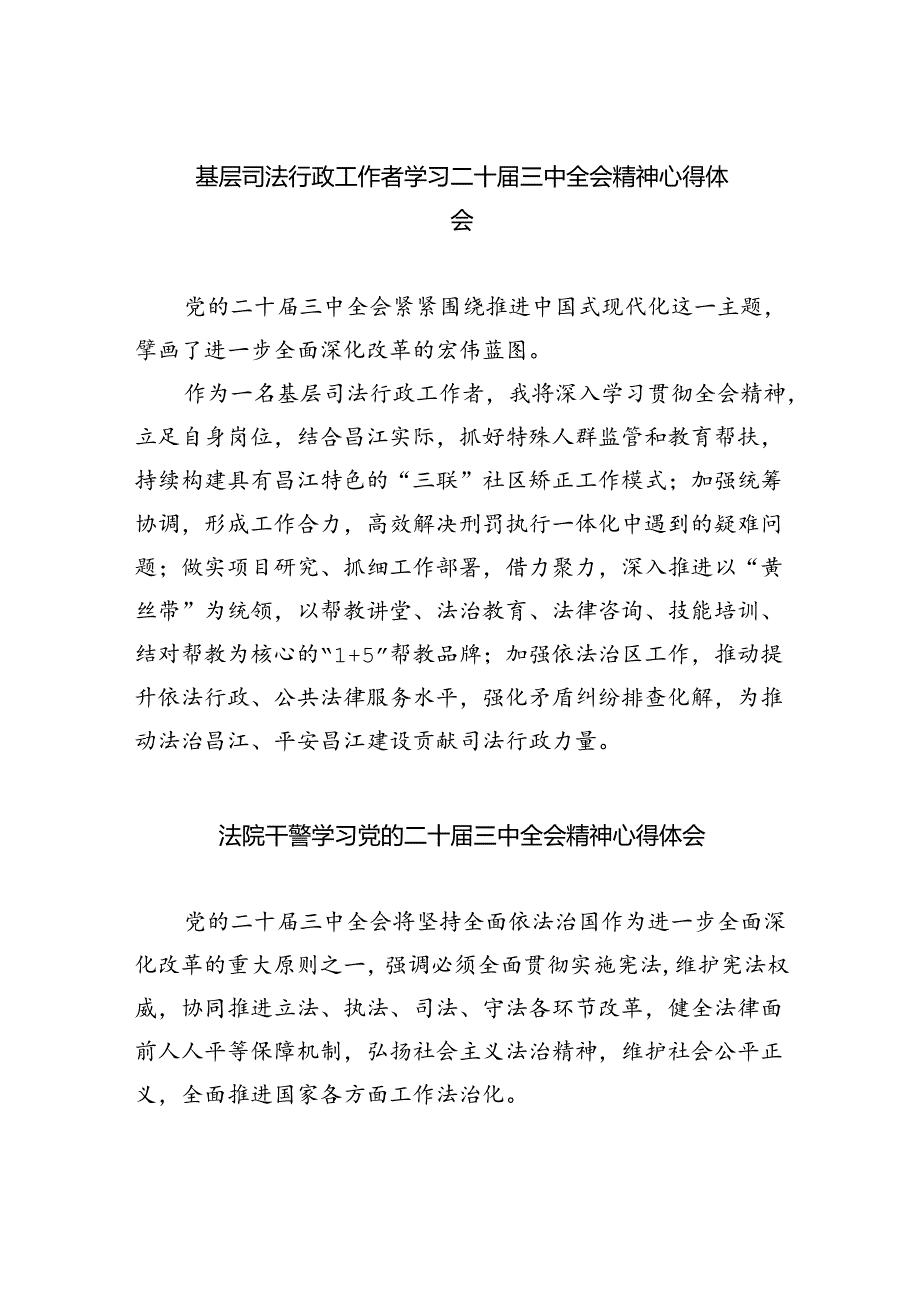 基层司法行政工作者学习二十届三中全会精神心得体会

党的二十届三中全会紧紧围绕推进中国式现代化这一主题，擘画了进一步全面深化改革的宏伟蓝图。

作为一名基层司法行政工作者，我将深入学习贯彻全会精神，立足自身岗位，结合昌江实际，抓好特殊人群监管和教育帮扶，持续构建具有昌江特色的“三联”社区矫正工作模式；加强统筹协调，形成工作合力，高效解决刑罚执行一体化中遇到的疑难问题；做实项目研究、抓细工作部署，借力聚力，深入推进以“黄丝带”为统领，以帮教讲堂、法治教育、法律咨询、技能培训、结对帮教为核心的“1+5”帮教品牌；加强依法治区工作，推动提升依法行政、公共法律服务水平，强化矛盾纠纷排查化解，为推动法治昌江、平安昌江建设贡献司法行政力量。

法院干警学习党的二十届三中全会精神心得体会

党的二十届三中全会将坚持全面依法治国作为进一步全面深化改革的重大原则之一，强调必须全面贯彻实施宪法，维护宪法权威，协同推进立法、执法、司法、守法各环节改革，健全法律面前人人平等保障机制，弘扬社会主义法治精神，维护社会公平正义，全面推进国家各方面工作法治化。